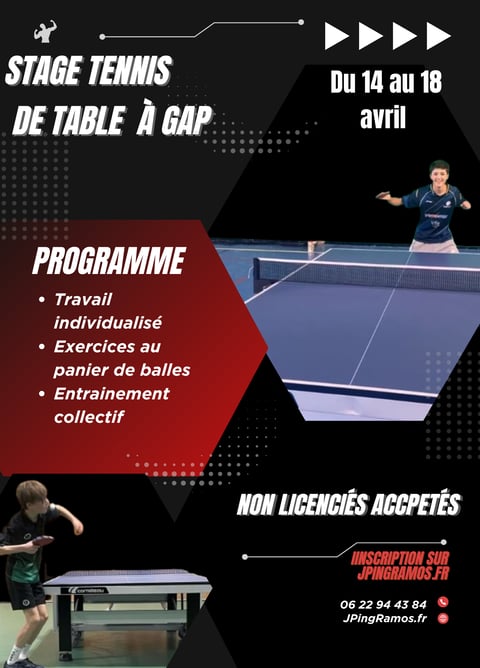 STAGE TENNIS DE TABLE À GAP

Du 14 au 18 avril

PROGRAMME

• Travail individualisé
• Exercices au panier de balles
• Entrainement collectif

NON LICENCIÉS ACCPETÉS

IINSCRIPTION SUR JPINGRAMOS.FR

06 22 94 43 84
JPingRamos.fr

cornilleau